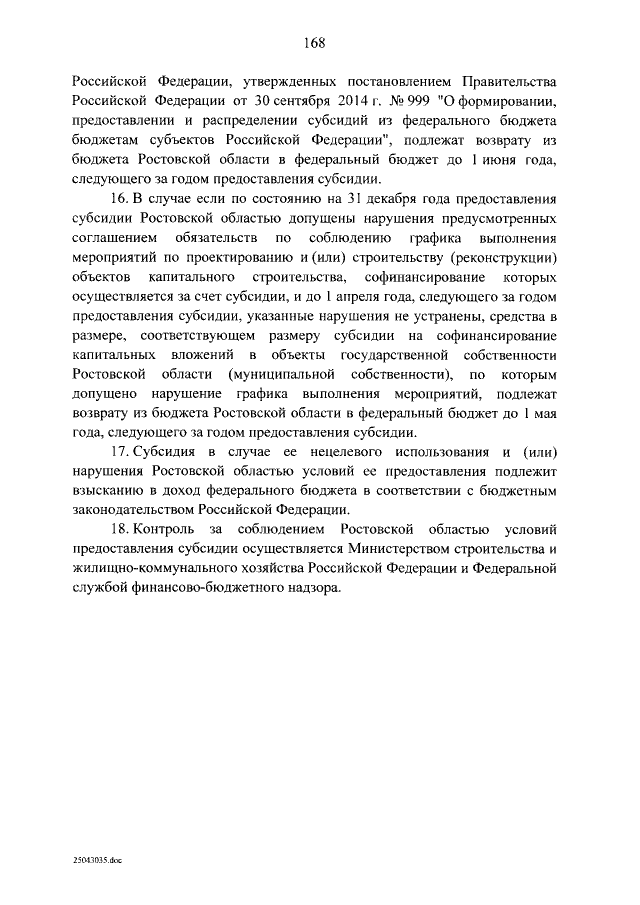 168

Российской Федерации, утвержденных постановлением Правительства Российской Федерации от 30 сентября 2014 г. № 999 "О формировании, предоставлении и распределении субсидий из федерального бюджета бюджетам субъектов Российской Федерации", подлежат возврату из бюджета Ростовской области в федеральный бюджет до 1 июня года, следующего за годом предоставления субсидии.

16. В случае если по состоянию на 31 декабря года предоставления субсидии Ростовской областью допущены нарушения предусмотренных соглашением обязательств по соблюдению графика выполнения мероприятий по проектированию и (или) строительству (реконструкции) объектов капитального строительства, софинансирование которых осуществляется за счет субсидии, и до 1 апреля года, следующего за годом предоставления субсидии, указанные нарушения не устранены, средства в размере, соответствующем размеру субсидии на софинансирование капитальных вложений в объекты государственной собственности Ростовской области (муниципальной собственности), по которым допущено нарушение графика выполнения мероприятий, подлежат возврату из бюджета Ростовской области в федеральный бюджет до 1 мая года, следующего за годом предоставления субсидии.

17. Субсидия в случае ее нецелевого использования и (или) нарушения Ростовской областью условий ее предоставления подлежит взысканию в доход федерального бюджета в соответствии с бюджетным законодательством Российской Федерации.

18. Контроль за соблюдением Ростовской областью условий предоставления субсидии осуществляется Министерством строительства и жилищно-коммунального хозяйства Российской Федерации и Федеральной службой финансово-бюджетного надзора.

25043035.doc